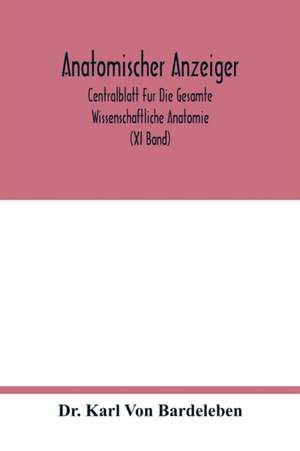 Anatomischer Anzeiger

Centralblatt Fur Die Gesamte Wissenschaftliche Anatomie (XI Band)

Dr. Karl Von Bardeleben